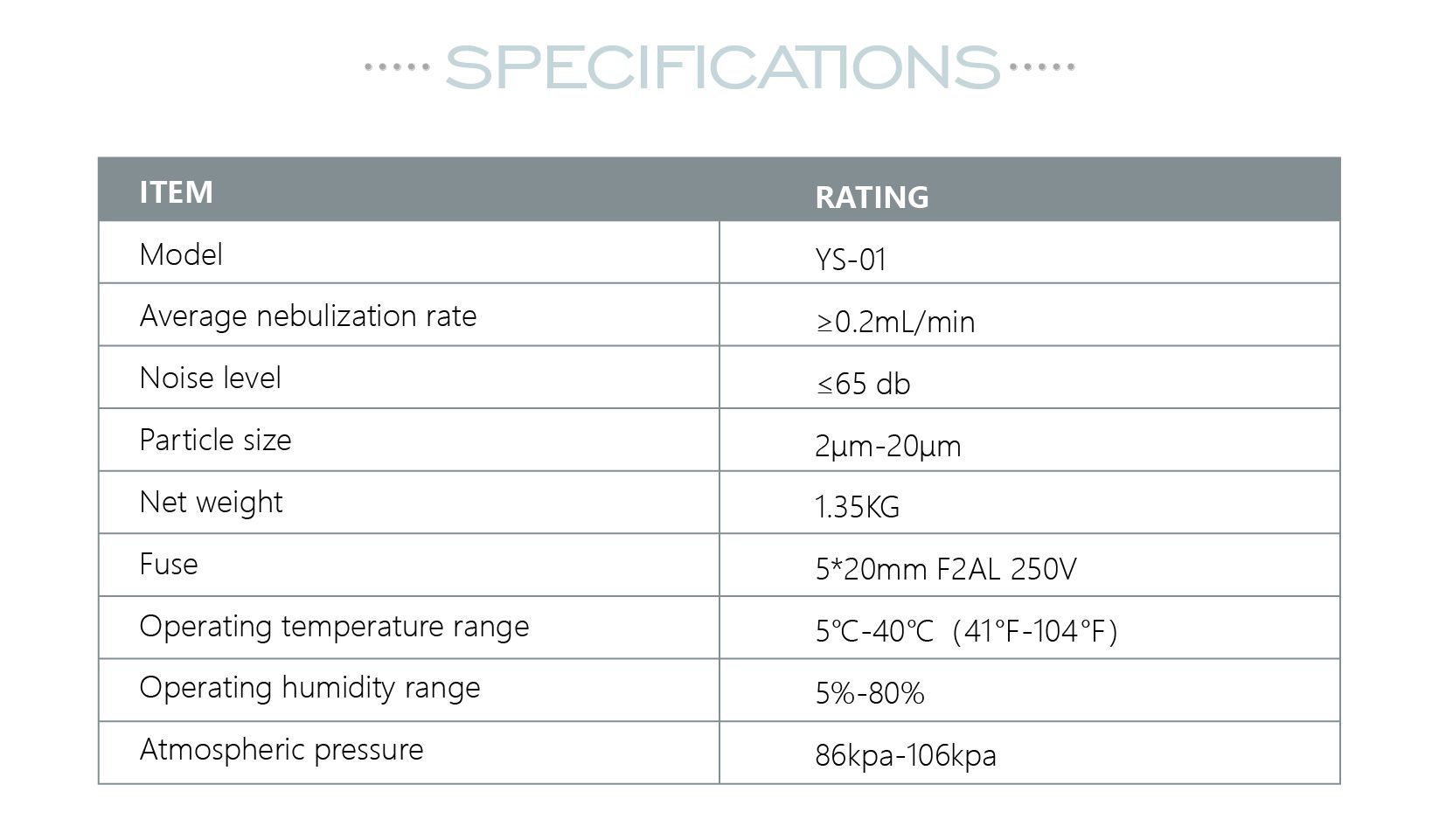 SPECIFICATIONS

| ITEM | RATING |
|---|---|
| Model | YS-01 |
| Average nebulization rate | ≥0.2mL/min |
| Noise level | ≤65 db |
| Particle size | 2μm-20μm |
| Net weight | 1.35KG |
| Fuse | 5*20mm F2AL 250V |
| Operating temperature range | 5℃-40℃（41°F-104°F） |
| Operating humidity range | 5%-80% |
| Atmospheric pressure | 86kpa-106kpa |